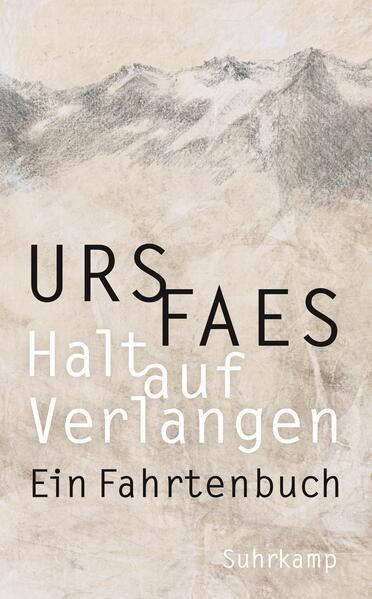 URS FAES
Halt auf Verlangen
Ein Fahrtenbuch
Suhrkamp